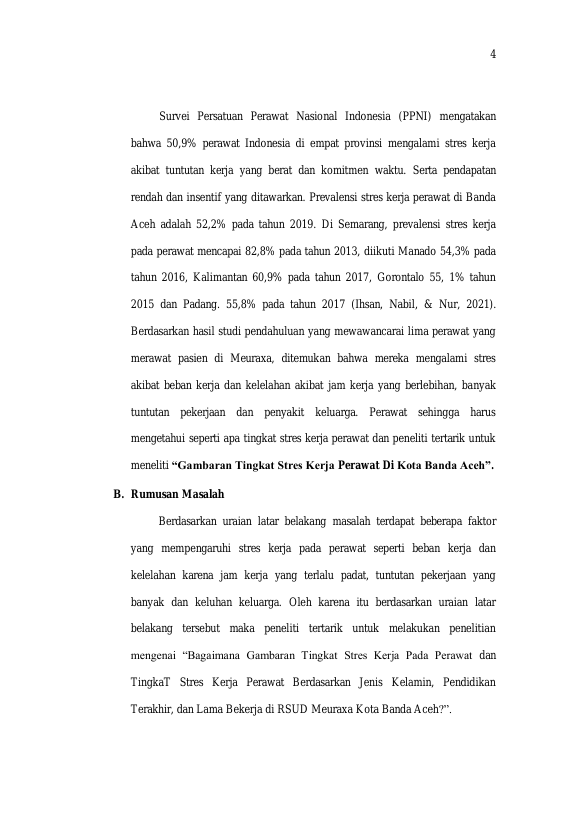 4

Survei Persatuan Perawat Nasional Indonesia (PPNI) mengatakan bahwa 50,9% perawat Indonesia di empat provinsi mengalami stres kerja akibat tuntutan kerja yang berat dan komitmen waktu. Serta pendapatan rendah dan insentif yang ditawarkan. Prevalensi stres kerja perawat di Banda Aceh adalah 52,2% pada tahun 2019. Di Semarang, prevalensi stres kerja pada perawat mencapai 82,8% pada tahun 2013, diikuti Manado 54,3% pada tahun 2016, Kalimantan 60,9% pada tahun 2017, Gorontalo 55, 1% tahun 2015 dan Padang. 55,8% pada tahun 2017 (Ihsan, Nabil, & Nur, 2021). Berdasarkan hasil studi pendahuluan yang mewawancarai lima perawat yang merawat pasien di Meuraxa, ditemukan bahwa mereka mengalami stres akibat beban kerja dan kelelahan akibat jam kerja yang berlebihan, banyak tuntutan pekerjaan dan penyakit keluarga. Perawat sehingga harus mengetahui seperti apa tingkat stres kerja perawat dan peneliti tertarik untuk meneliti "Gambaran Tingkat Stres Kerja Perawat Di Kota Banda Aceh".

B. Rumusan Masalah

Berdasarkan uraian latar belakang masalah terdapat beberapa faktor yang mempengaruhi stres kerja pada perawat seperti beban kerja dan kelelahan karena jam kerja yang terlalu padat, tuntutan pekerjaan yang banyak dan keluhan keluarga. Oleh karena itu berdasarkan uraian latar belakang tersebut maka peneliti tertarik untuk melakukan penelitian mengenai "Bagaimana Gambaran Tingkat Stres Kerja Pada Perawat dan TingkaT Stres Kerja Perawat Berdasarkan Jenis Kelamin, Pendidikan Terakhir, dan Lama Bekerja di RSUD Meuraxa Kota Banda Aceh?".